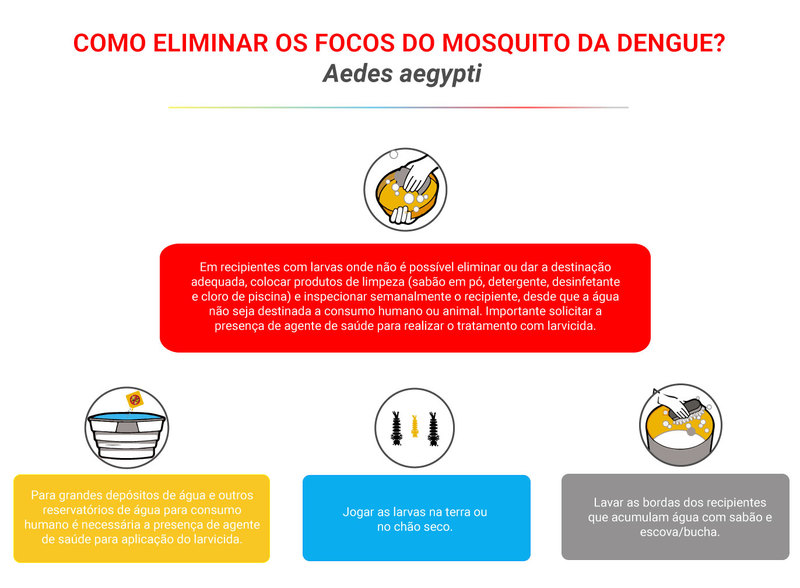 COMO ELIMINAR OS FOCOS DO MOSQUITO DA DENGUE?
Aedes aegypti

Em recipientes com larvas onde não é possível eliminar ou dar a destinação adequada, colocar produtos de limpeza (sabão em pó, detergente, desinfetante e cloro de piscina) e inspecionar semanalmente o recipiente, desde que a água não seja destinada a consumo humano ou animal. Importante solicitar a presença de agente de saúde para realizar o tratamento com larvicida.

Para grandes depósitos de água e outros reservatórios de água para consumo humano é necessária a presença de agente de saúde para aplicação do larvicida.

Jogar as larvas na terra ou no chão seco.

Lavar as bordas dos recipientes que acumulam água com sabão e escova/bucha.